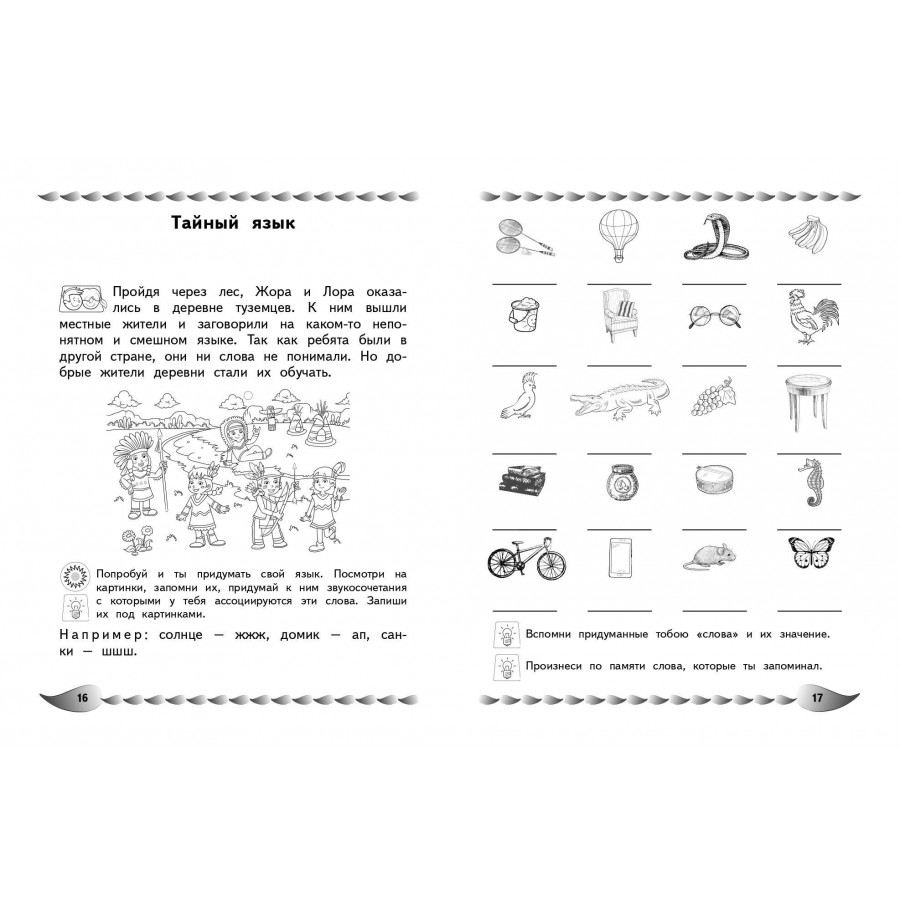 Тайный язык

Пройдя через лес, Жора и Лора оказались в деревне туземцев. К ним вышли местные жители и заговорили на каком-то непонятном и смешном языке. Так как ребята были в другой стране, они ни слова не понимали. Но добрые жители деревни стали их обучать.

Попробуй и ты придумать свой язык. Посмотри на картинки, запомни их, придумай к ним звукосочетания с которыми у тебя ассоциируются эти слова. Запиши их под картинками.

Например: солнце — жжж, домик — ап, санки — шшш.

16

____ ____ ____ ____

____ ____ ____ ____

____ ____ ____ ____

____ ____ ____ ____

____ ____ ____ ____

Вспомни придуманные тобою «слова» и их значение.

Произнеси по памяти слова, которые ты запоминал.

17